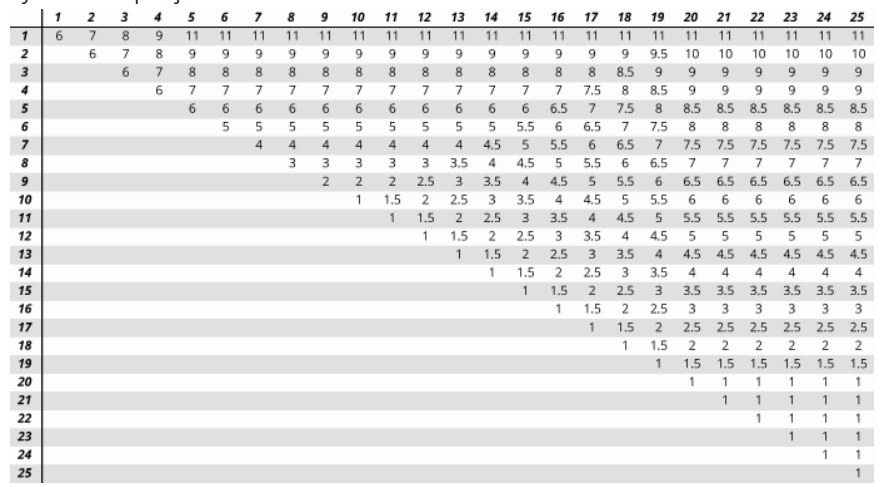 | | 1 | 2 | 3 | 4 | 5 | 6 | 7 | 8 | 9 | 10 | 11 | 12 | 13 | 14 | 15 | 16 | 17 | 18 | 19 | 20 | 21 | 22 | 23 | 24 | 25 |
|---|---|---|---|---|---|---|---|---|---|---|---|---|---|---|---|---|---|---|---|---|---|---|---|---|---|
| 1 | 6 | 7 | 8 | 9 | 11 | 11 | 11 | 11 | 11 | 11 | 11 | 11 | 11 | 11 | 11 | 11 | 11 | 11 | 11 | 11 | 11 | 11 | 11 | 11 | 11 |
| 2 | | 6 | 7 | 8 | 9 | 9 | 9 | 9 | 9 | 9 | 9 | 9 | 9 | 9 | 9 | 9 | 9 | 9 | 9.5 | 10 | 10 | 10 | 10 | 10 | 10 |
| 3 | | | 6 | 7 | 8 | 8 | 8 | 8 | 8 | 8 | 8 | 8 | 8 | 8 | 8 | 8 | 8 | 8.5 | 9 | 9 | 9 | 9 | 9 | 9 | 9 |
| 4 | | | | 6 | 7 | 7 | 7 | 7 | 7 | 7 | 7 | 7 | 7 | 7 | 7 | 7 | 7.5 | 8 | 8.5 | 9 | 9 | 9 | 9 | 9 | 9 |
| 5 | | | | | 6 | 6 | 6 | 6 | 6 | 6 | 6 | 6 | 6 | 6 | 6 | 6.5 | 7 | 7.5 | 8 | 8.5 | 8.5 | 8.5 | 8.5 | 8.5 | 8.5 |
| 6 | | | | | | 5 | 5 | 5 | 5 | 5 | 5 | 5 | 5 | 5 | 5.5 | 6 | 6.5 | 7 | 7.5 | 8 | 8 | 8 | 8 | 8 | 8 |
| 7 | | | | | | | 4 | 4 | 4 | 4 | 4 | 4 | 4 | 4.5 | 5 | 5.5 | 6 | 6.5 | 7 | 7.5 | 7.5 | 7.5 | 7.5 | 7.5 | 7.5 |
| 8 | | | | | | | | 3 | 3 | 3 | 3 | 3 | 3.5 | 4 | 4.5 | 5 | 5.5 | 6 | 6.5 | 7 | 7 | 7 | 7 | 7 | 7 |
| 9 | | | | | | | | | 2 | 2 | 2 | 2.5 | 3 | 3.5 | 4 | 4.5 | 5 | 5.5 | 6 | 6.5 | 6.5 | 6.5 | 6.5 | 6.5 | 6.5 |
| 10 | | | | | | | | | | 1 | 1.5 | 2 | 2.5 | 3 | 3.5 | 4 | 4.5 | 5 | 5.5 | 6 | 6 | 6 | 6 | 6 | 6 |
| 11 | | | | | | | | | | | 1 | 1.5 | 2 | 2.5 | 3 | 3.5 | 4 | 4.5 | 5 | 5.5 | 5.5 | 5.5 | 5.5 | 5.5 | 5.5 |
| 12 | | | | | | | | | | | | 1 | 1.5 | 2 | 2.5 | 3 | 3.5 | 4 | 4.5 | 5 | 5 | 5 | 5 | 5 | 5 |
| 13 | | | | | | | | | | | | | 1 | 1.5 | 2 | 2.5 | 3 | 3.5 | 4 | 4.5 | 4.5 | 4.5 | 4.5 | 4.5 | 4.5 |
| 14 | | | | | | | | | | | | | | 1 | 1.5 | 2 | 2.5 | 3 | 3.5 | 4 | 4 | 4 | 4 | 4 | 4 |
| 15 | | | | | | | | | | | | | | | 1 | 1.5 | 2 | 2.5 | 3 | 3.5 | 3.5 | 3.5 | 3.5 | 3.5 | 3.5 |
| 16 | | | | | | | | | | | | | | | | 1 | 1.5 | 2 | 2.5 | 3 | 3 | 3 | 3 | 3 | 3 |
| 17 | | | | | | | | | | | | | | | | | 1 | 1.5 | 2 | 2.5 | 2.5 | 2.5 | 2.5 | 2.5 | 2.5 |
| 18 | | | | | | | | | | | | | | | | | | 1 | 1.5 | 2 | 2 | 2 | 2 | 2 | 2 |
| 19 | | | | | | | | | | | | | | | | | | | 1 | 1.5 | 1.5 | 1.5 | 1.5 | 1.5 | 1.5 |
| 20 | | | | | | | | | | | | | | | | | | | | 1 | 1 | 1 | 1 | 1 | 1 |
| 21 | | | | | | | | | | | | | | | | | | | | | 1 | 1 | 1 | 1 | 1 |
| 22 | | | | | | | | | | | | | | | | | | | | | | 1 | 1 | 1 | 1 |
| 23 | | | | | | | | | | | | | | | | | | | | | | | 1 | 1 | 1 |
| 24 | | | | | | | | | | | | | | | | | | | | | | | | 1 | 1 |
| 25 | | | | | | | | | | | | | | | | | | | | | | | | | 1 |